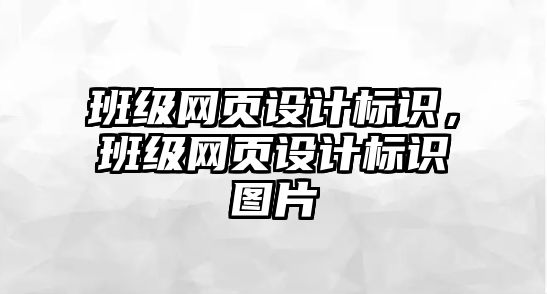 班级网页设计标识，班级网页设计标识图片